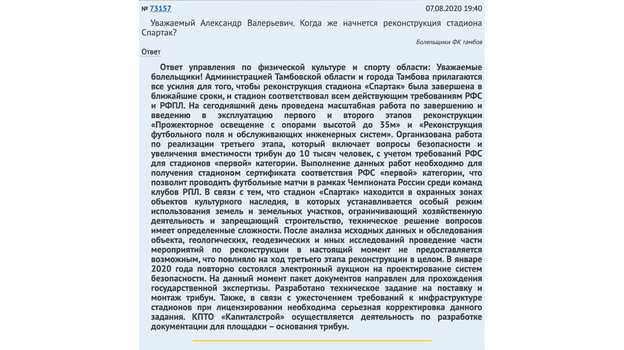 № 73157 07.08.2020 19:40

Уважаемый Александр Валерьевич. Когда же начнется реконструкция стадиона Спартак?

Болельщики ФК тамбов

Ответ

Ответ управления по физической культуре и спорту области: Уважаемые болельщики! Администрацией Тамбовской области и города Тамбова прилагаются все усилия для того, чтобы реконструкция стадиона «Спартак» была завершена в ближайшие сроки, и стадион соответствовал всем действующим требованиям РФС и РФПЛ. На сегодняшний день проведена масштабная работа по завершению и введению в эксплуатацию первого и второго этапов реконструкции «Прожекторное освещение с опорами высотой до 35м» и «Реконструкция футбольного поля и обслуживающих инженерных систем». Организована работа по реализации третьего этапа, который включает вопросы безопасности и увеличения вместимости трибун до 10 тысяч человек, с учетом требований РФС для стадионов «первой» категории. Выполнение данных работ необходимо для получения стадионом сертификата соответствия РФС «первой» категории, что позволит проводить футбольные матчи в рамках Чемпионата России среди команд клубов РПЛ. В связи с тем, что стадион «Спартак» находится в охранных зонах объектов культурного наследия, в которых устанавливается особый режим использования земель и земельных участков, ограничивающий хозяйственную деятельность и запрещающий строительство, техническое решение вопросов имеет определенные сложности. После анализа исходных данных и обследования объекта, геологических, геодезических и иных исследований проведение части мероприятий по реконструкции в настоящий момент не предоставляется возможным, что повлияло на ход третьего этапа реконструкции в целом. В январе 2020 года повторно состоялся электронный аукцион на проектирование систем безопасности. На данный момент пакет документов направлен для прохождения государственной экспертизы. Разработано техническое задание на поставку и монтаж трибун. Также, в связи с ужесточением требований к инфраструктуре стадионов при лицензировании необходима серьезная корректировка данного задания. КПТО «Капиталстрой» осуществляется деятельность по разработке документации для площадки – основания трибун.